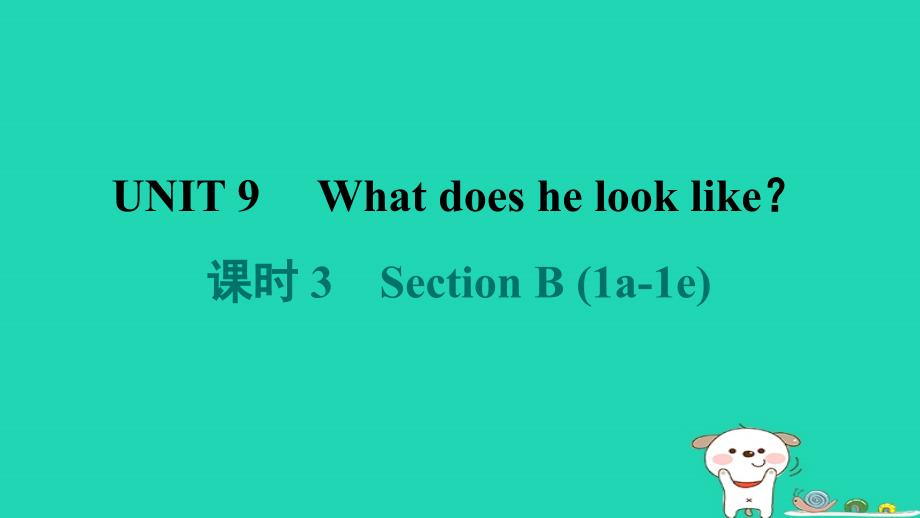 UNIT 9 What does he look like?

课时 3 Section B (1a-1e)